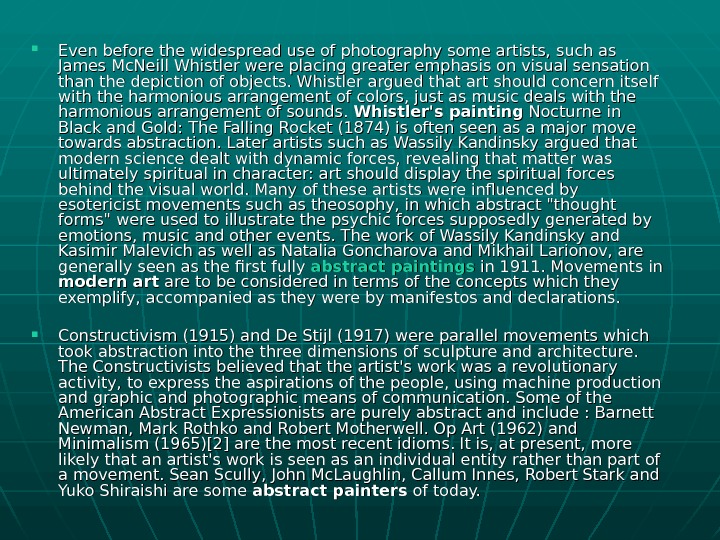 Even before the widespread use of photography some artists, such as James McNeill Whistler were placing greater emphasis on visual sensation than the depiction of objects. Whistler argued that art should concern itself with the harmonious arrangement of colors, just as music deals with the harmonious arrangement of sounds. Whistler's painting Nocturne in Black and Gold: The Falling Rocket (1874) is often seen as a major move towards abstraction. Later artists such as Wassily Kandinsky argued that modern science dealt with dynamic forces, revealing that matter was ultimately spiritual in character: art should display the spiritual forces behind the visual world. Many of these artists were influenced by esotericist movements such as theosophy, in which abstract "thought forms" were used to illustrate the psychic forces supposedly generated by emotions, music and other events. The work of Wassily Kandinsky and Kasimir Malevich as well as Natalia Goncharova and Mikhail Larionov, are generally seen as the first fully abstract paintings in 1911. Movements in modern art are to be considered in terms of the concepts which they exemplify, accompanied as they were by manifestos and declarations.

Constructivism (1915) and De Stijl (1917) were parallel movements which took abstraction into the three dimensions of sculpture and architecture. The Constructivists believed that the artist's work was a revolutionary activity, to express the aspirations of the people, using machine production and graphic and photographic means of communication. Some of the American Abstract Expressionists are purely abstract and include : Barnett Newman, Mark Rothko and Robert Motherwell. Op Art (1962) and Minimalism (1965)[2] are the most recent idioms. It is, at present, more likely that an artist's work is seen as an individual entity rather than part of a movement. Sean Scully, John McLaughlin, Callum Innes, Robert Stark and Yuko Shiraishi are some abstract painters of today.